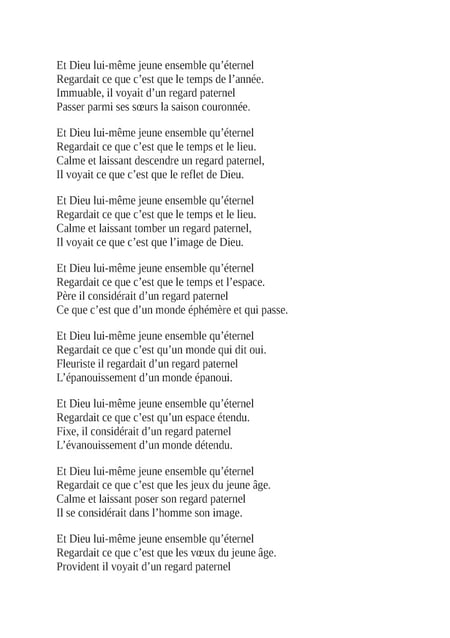 Et Dieu lui-même jeune ensemble qu'éternel
Regardait ce que c'est que le temps de l'année.
Immuable, il voyait d'un regard paternel
Passer parmi ses sœurs la saison couronnée.

Et Dieu lui-même jeune ensemble qu'éternel
Regardait ce que c'est que le temps et le lieu.
Calme et laissant descendre un regard paternel,
Il voyait ce que c'est que le reflet de Dieu.

Et Dieu lui-même jeune ensemble qu'éternel
Regardait ce que c'est que le temps et le lieu.
Calme et laissant tomber un regard paternel,
Il voyait ce que c'est que l'image de Dieu.

Et Dieu lui-même jeune ensemble qu'éternel
Regardait ce que c'est que le temps et l'espace.
Père il considérait d'un regard paternel
Ce que c'est que d'un monde éphémère et qui passe.

Et Dieu lui-même jeune ensemble qu'éternel
Regardait ce que c'est qu'un monde qui dit oui.
Fleuriste il regardait d'un regard paternel
L'épanouissement d'un monde épanoui.

Et Dieu lui-même jeune ensemble qu'éternel
Regardait ce que c'est qu'un espace étendu.
Fixe, il considérait d'un regard paternel
L'évanouissement d'un monde détendu.

Et Dieu lui-même jeune ensemble qu'éternel
Regardait ce que c'est que les jeux du jeune âge.
Calme et laissant poser son regard paternel
Il se considérait dans l'homme son image.

Et Dieu lui-même jeune ensemble qu'éternel
Regardait ce que c'est que les vœux du jeune âge.
Provident il voyait d'un regard paternel